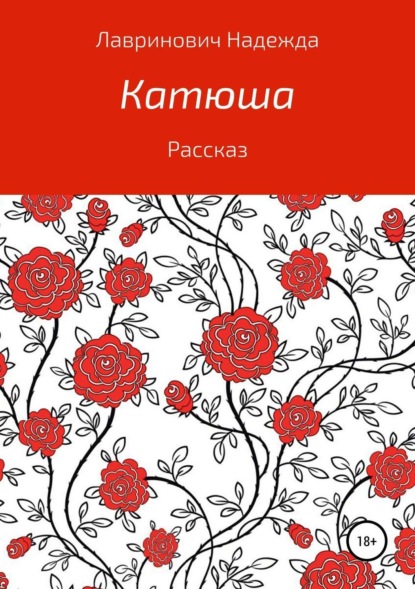 Лавринович Надежда

Катюша

Рассказ

18+